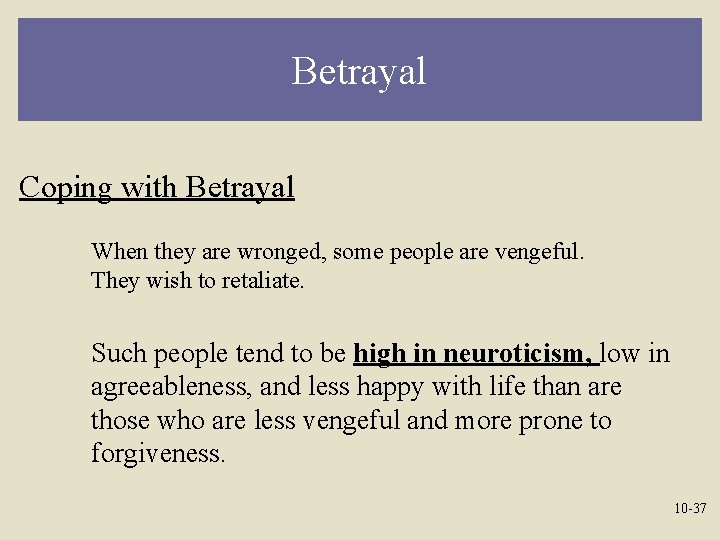 Betrayal

Coping with Betrayal

When they are wronged, some people are vengeful. They wish to retaliate.

Such people tend to be high in neuroticism, low in agreeableness, and less happy with life than are those who are less vengeful and more prone to forgiveness.

10-37